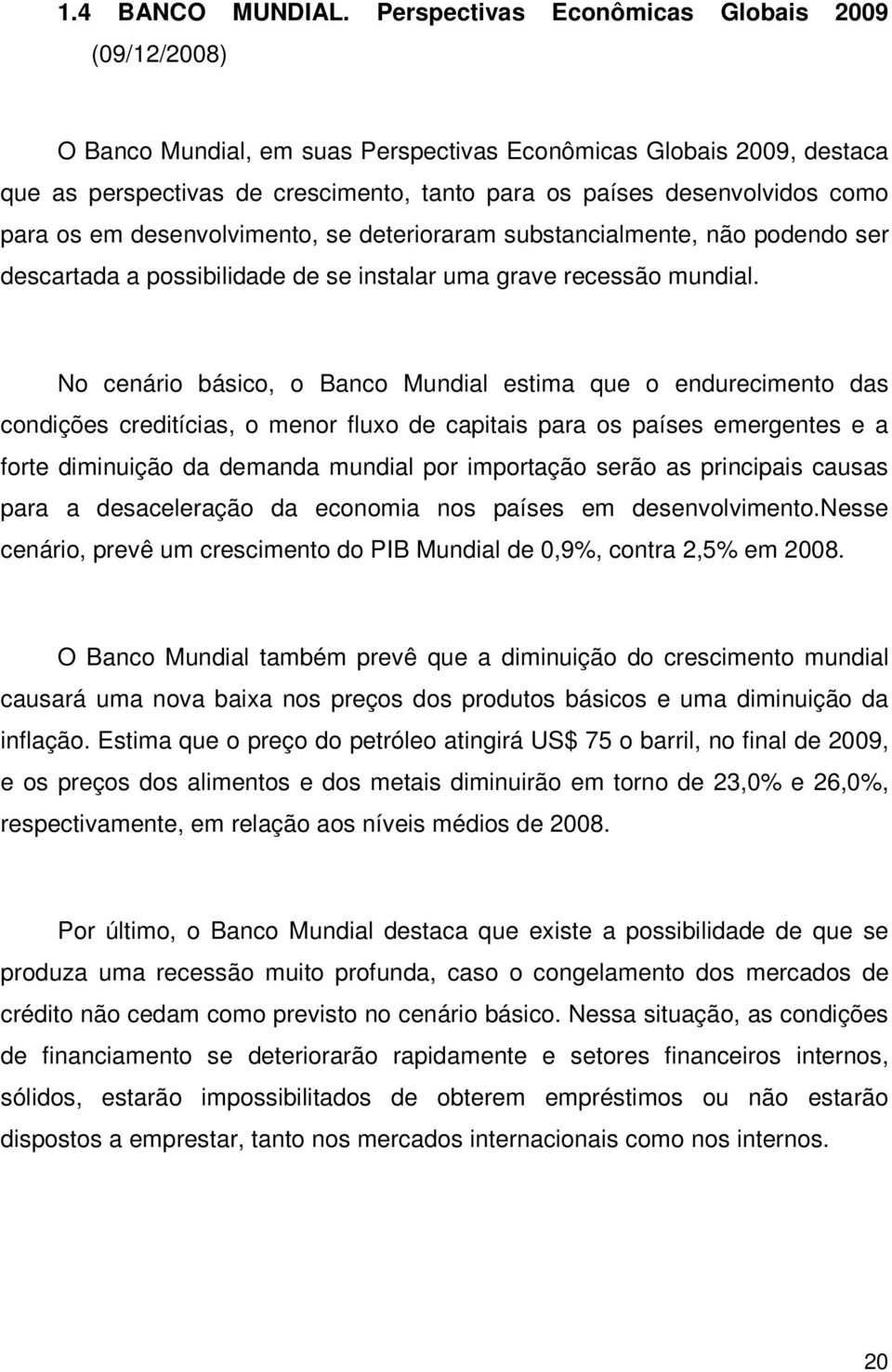 1.4 BANCO MUNDIAL. Perspectivas Econômicas Globais 2009 (09/12/2008)

O Banco Mundial, em suas Perspectivas Econômicas Globais 2009, destaca que as perspectivas de crescimento, tanto para os países desenvolvidos como para os em desenvolvimento, se deterioraram substancialmente, não podendo ser descartada a possibilidade de se instalar uma grave recessão mundial.

No cenário básico, o Banco Mundial estima que o endurecimento das condições creditícias, o menor fluxo de capitais para os países emergentes e a forte diminuição da demanda mundial por importação serão as principais causas para a desaceleração da economia nos países em desenvolvimento.Nesse cenário, prevê um crescimento do PIB Mundial de 0,9%, contra 2,5% em 2008.

O Banco Mundial também prevê que a diminuição do crescimento mundial causará uma nova baixa nos preços dos produtos básicos e uma diminuição da inflação. Estima que o preço do petróleo atingirá US$ 75 o barril, no final de 2009, e os preços dos alimentos e dos metais diminuirão em torno de 23,0% e 26,0%, respectivamente, em relação aos níveis médios de 2008.

Por último, o Banco Mundial destaca que existe a possibilidade de que se produza uma recessão muito profunda, caso o congelamento dos mercados de crédito não cedam como previsto no cenário básico. Nessa situação, as condições de financiamento se deteriorarão rapidamente e setores financeiros internos, sólidos, estarão impossibilitados de obterem empréstimos ou não estarão dispostos a emprestar, tanto nos mercados internacionais como nos internos.

20